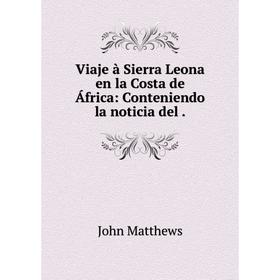 Viaje à Sierra Leona en la Costa de África: Conteniendo la noticia del .

John Matthews